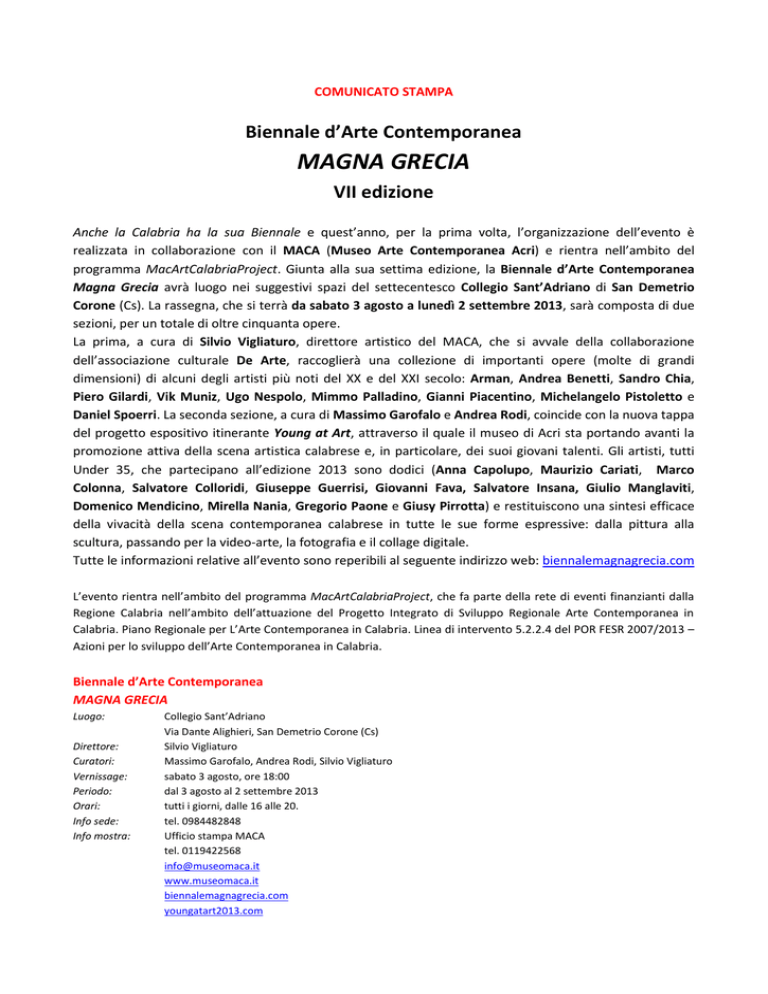 COMUNICATO STAMPA

Biennale d'Arte Contemporanea

MAGNA GRECIA

VII edizione

Anche la Calabria ha la sua Biennale e quest'anno, per la prima volta, l'organizzazione dell'evento è realizzata in collaborazione con il MACA (Museo Arte Contemporanea Acri) e rientra nell'ambito del programma MacArtCalabriaProject. Giunta alla sua settima edizione, la Biennale d'Arte Contemporanea Magna Grecia avrà luogo nei suggestivi spazi del settecentesco Collegio Sant'Adriano di San Demetrio Corone (Cs). La rassegna, che si terrà da sabato 3 agosto a lunedì 2 settembre 2013, sarà composta di due sezioni, per un totale di oltre cinquanta opere.
La prima, a cura di Silvio Vigliaturo, direttore artistico del MACA, che si avvale della collaborazione dell'associazione culturale De Arte, raccoglierà una collezione di importanti opere (molte di grandi dimensioni) di alcuni degli artisti più noti del XX e del XXI secolo: Arman, Andrea Benetti, Sandro Chia, Piero Gilardi, Vik Muniz, Ugo Nespolo, Mimmo Palladino, Gianni Piacentino, Michelangelo Pistoletto e Daniel Spoerri. La seconda sezione, a cura di Massimo Garofalo e Andrea Rodi, coincide con la nuova tappa del progetto espositivo itinerante Young at Art, attraverso il quale il museo di Acri sta portando avanti la promozione attiva della scena artistica calabrese e, in particolare, dei suoi giovani talenti. Gli artisti, tutti Under 35, che partecipano all'edizione 2013 sono dodici (Anna Capolupo, Maurizio Cariati, Marco Colonna, Salvatore Colloridi, Giuseppe Guerrisi, Giovanni Fava, Salvatore Insana, Giulio Manglaviti, Domenico Mendicino, Mirella Nania, Gregorio Paone e Giusy Pirrotta) e restituiscono una sintesi efficace della vivacità della scena contemporanea calabrese in tutte le sue forme espressive: dalla pittura alla scultura, passando per la video-arte, la fotografia e il collage digitale.
Tutte le informazioni relative all'evento sono reperibili al seguente indirizzo web: biennalemagnagrecia.com

L'evento rientra nell'ambito del programma MacArtCalabriaProject, che fa parte della rete di eventi finanzianti dalla Regione Calabria nell'ambito dell'attuazione del Progetto Integrato di Sviluppo Regionale Arte Contemporanea in Calabria. Piano Regionale per L'Arte Contemporanea in Calabria. Linea di intervento 5.2.2.4 del POR FESR 2007/2013 – Azioni per lo sviluppo dell'Arte Contemporanea in Calabria.

Biennale d'Arte Contemporanea
MAGNA GRECIA

Luogo: Collegio Sant'Adriano
Via Dante Alighieri, San Demetrio Corone (Cs)
Direttore: Silvio Vigliaturo
Curatori: Massimo Garofalo, Andrea Rodi, Silvio Vigliaturo
Vernissage: sabato 3 agosto, ore 18:00
Periodo: dal 3 agosto al 2 settembre 2013
Orari: tutti i giorni, dalle 16 alle 20.
Info sede: tel. 0984482848
Info mostra: Ufficio stampa MACA
tel. 0119422568
info@museomaca.it
www.museomaca.it
biennalemagnagrecia.com
youngatart2013.com